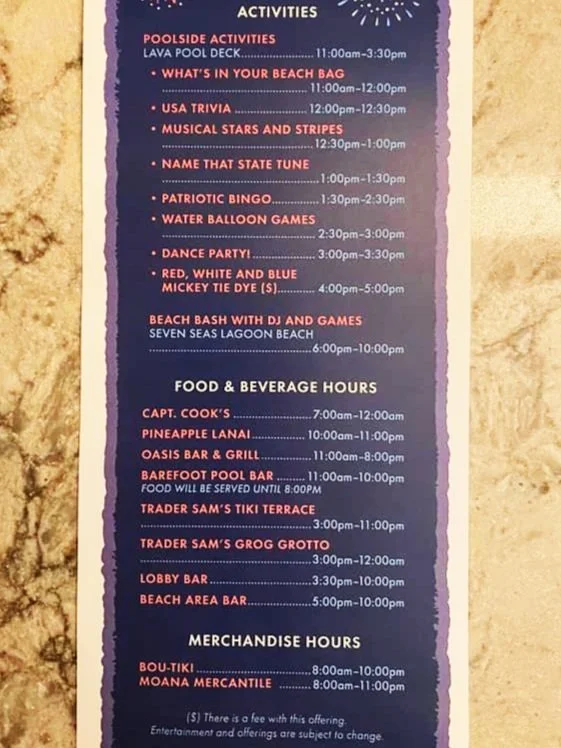 ACTIVITIES

POOLSIDE ACTIVITIES
LAVA POOL DECK 11:00am-3:30pm

• WHAT'S IN YOUR BEACH BAG 11:00am-12:00pm
• USA TRIVIA 12:00pm-12:30pm
• MUSICAL STARS AND STRIPES 12:30pm-1:00pm
• NAME THAT STATE TUNE 1:00pm-1:30pm
• PATRIOTIC BINGO 1:30pm-2:30pm
• WATER BALLOON GAMES 2:30pm-3:00pm
• DANCE PARTY! 3:00pm-3:30pm
• RED, WHITE AND BLUE MICKEY TIE DYE ($) 4:00pm-5:00pm

BEACH BASH WITH DJ AND GAMES
SEVEN SEAS LAGOON BEACH
6:00pm-10:00pm

FOOD & BEVERAGE HOURS

CAPT. COOK'S 7:00am-12:00am
PINEAPPLE LANAI 10:00am-11:00pm
OASIS BAR & GRILL 11:00am-8:00pm
BAREFOOT POOL BAR 11:00am-10:00pm
FOOD WILL BE SERVED UNTIL 8:00PM
TRADER SAM'S TIKI TERRACE 3:00pm-11:00pm
TRADER SAM'S GROG GROTTO 3:00pm-12:00am
LOBBY BAR 3:30pm-10:00pm
BEACH AREA BAR 5:00pm-10:00pm

MERCHANDISE HOURS

BOU-TIKI 8:00am-10:00pm
MOANA MERCANTILE 8:00am-11:00pm

($) There is a fee with this offering.
Entertainment and offerings are subject to change.